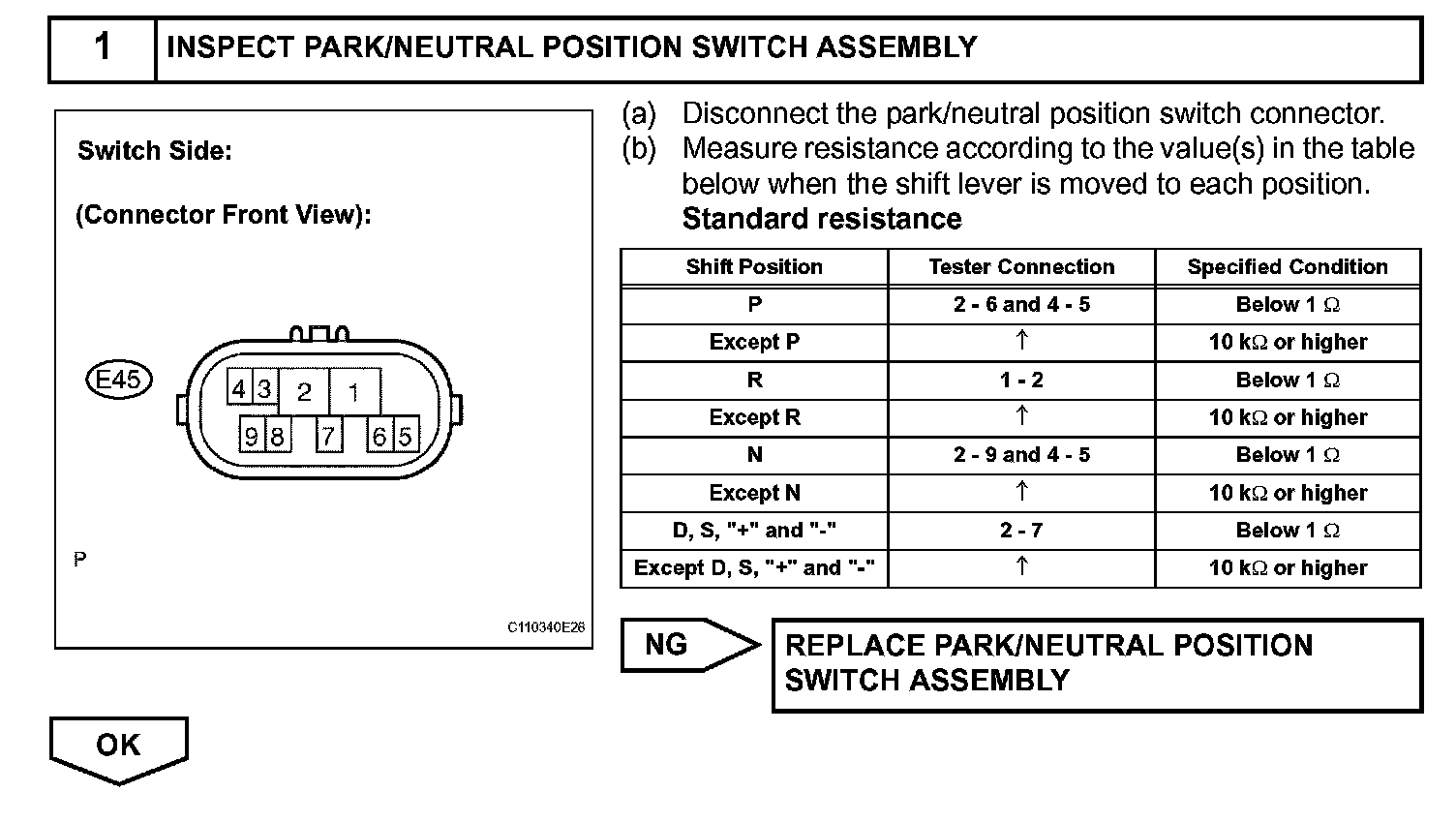 1 INSPECT PARK/NEUTRAL POSITION SWITCH ASSEMBLY

Switch Side:

(Connector Front View):

E45

4 3 2 1
9 8 7 6 5

P

C110340E28

(a) Disconnect the park/neutral position switch connector.
(b) Measure resistance according to the value(s) in the table below when the shift lever is moved to each position.
Standard resistance

| Shift Position | Tester Connection | Specified Condition |
|---|---|---|
| P | 2 - 6 and 4 - 5 | Below 1 Ω |
| Except P | ↑ | 10 kΩ or higher |
| R | 1 - 2 | Below 1 Ω |
| Except R | ↑ | 10 kΩ or higher |
| N | 2 - 9 and 4 - 5 | Below 1 Ω |
| Except N | ↑ | 10 kΩ or higher |
| D, S, "+" and "-" | 2 - 7 | Below 1 Ω |
| Except D, S, "+" and "-" | ↑ | 10 kΩ or higher |

NG

REPLACE PARK/NEUTRAL POSITION SWITCH ASSEMBLY

OK